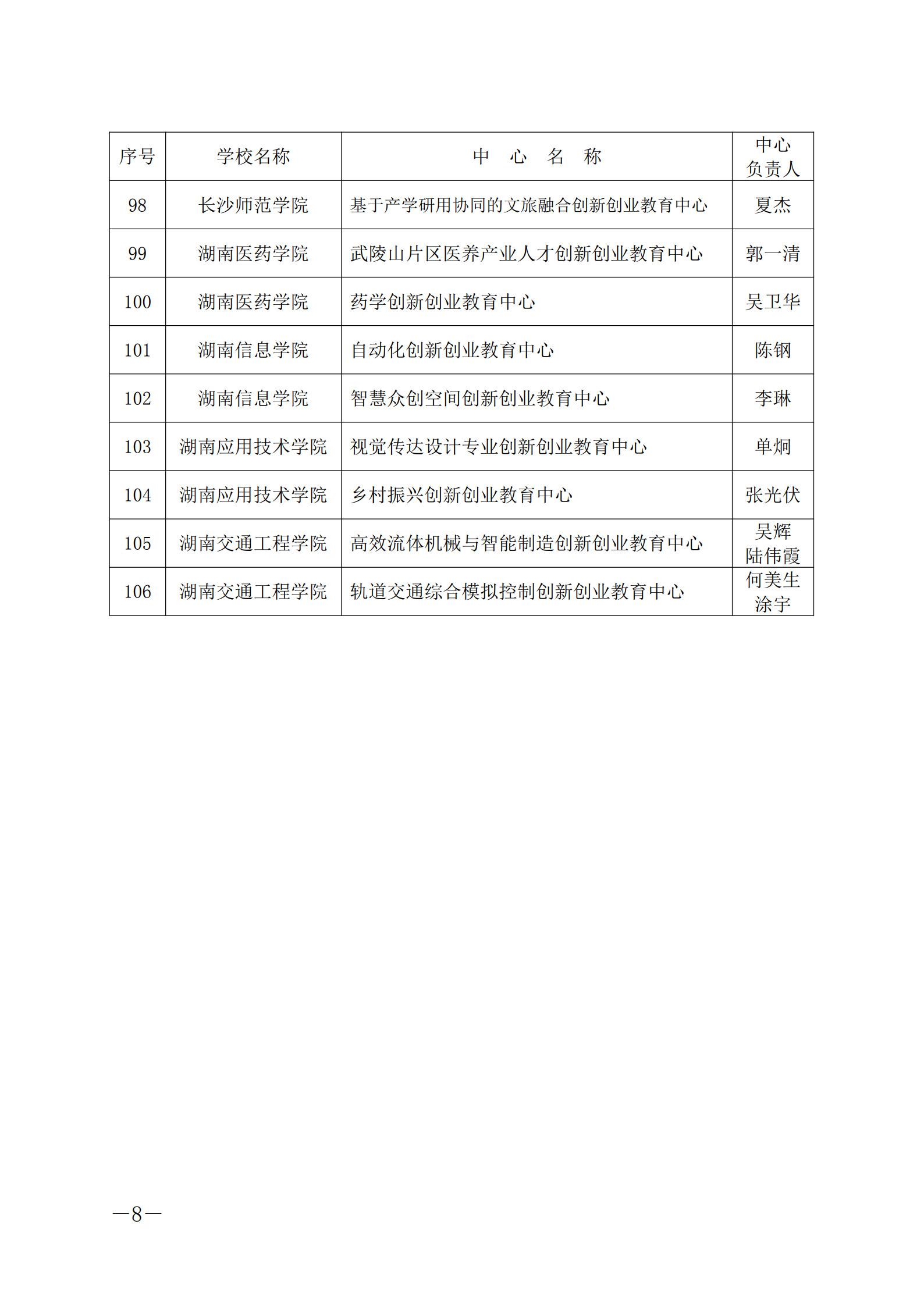 | 序号 | 学校名称 | 中　心　名　称 | 中心负责人 |
|---|---|---|---|
| 98 | 长沙师范学院 | 基于产学研用协同的文旅融合创新创业教育中心 | 夏杰 |
| 99 | 湖南医药学院 | 武陵山片区医养产业人才创新创业教育中心 | 郭一清 |
| 100 | 湖南医药学院 | 药学创新创业教育中心 | 吴卫华 |
| 101 | 湖南信息学院 | 自动化创新创业教育中心 | 陈钢 |
| 102 | 湖南信息学院 | 智慧众创空间创新创业教育中心 | 李琳 |
| 103 | 湖南应用技术学院 | 视觉传达设计专业创新创业教育中心 | 单炯 |
| 104 | 湖南应用技术学院 | 乡村振兴创新创业教育中心 | 张光伏 |
| 105 | 湖南交通工程学院 | 高效流体机械与智能制造创新创业教育中心 | 吴辉 陆伟霞 |
| 106 | 湖南交通工程学院 | 轨道交通综合模拟控制创新创业教育中心 | 何美生 涂宇 |

—8—